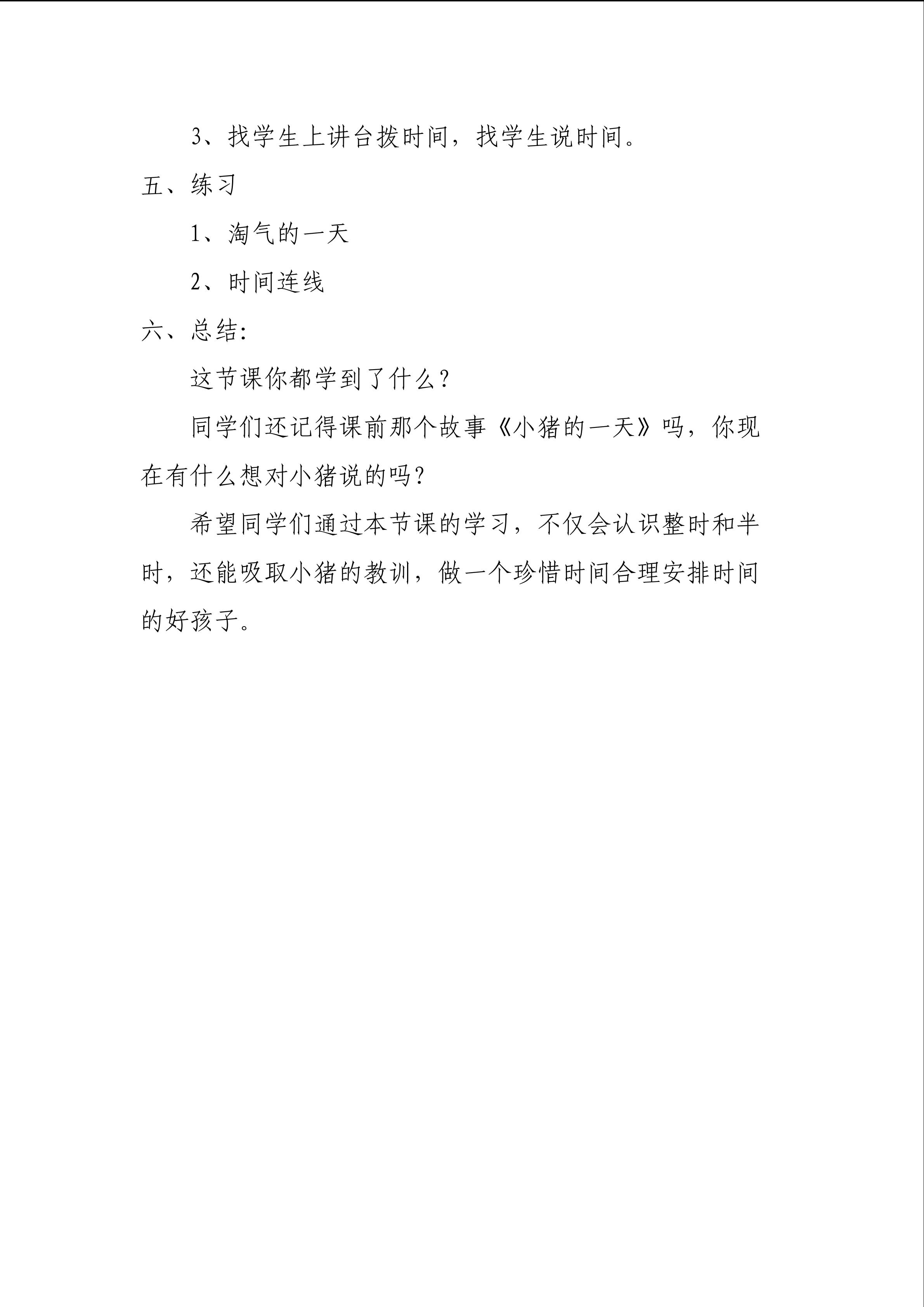 3、找学生上讲台拨时间，找学生说时间。

五、练习

1、淘气的一天

2、时间连线

六、总结:

这节课你都学到了什么？

同学们还记得课前那个故事《小猪的一天》吗，你现在有什么想对小猪说的吗？

希望同学们通过本节课的学习，不仅会认识整时和半时，还能吸取小猪的教训，做一个珍惜时间合理安排时间的好孩子。